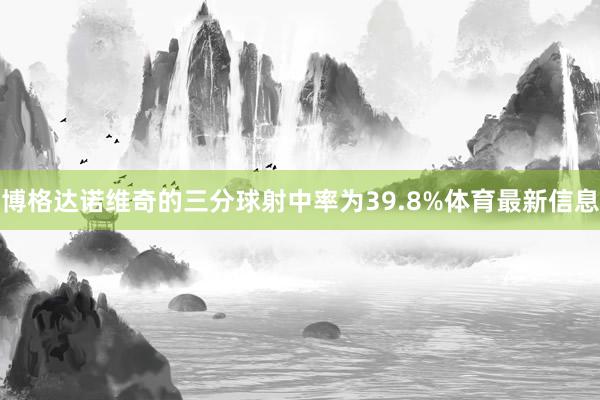 博格达诺维奇的三分球射中率为39.8%体育最新信息